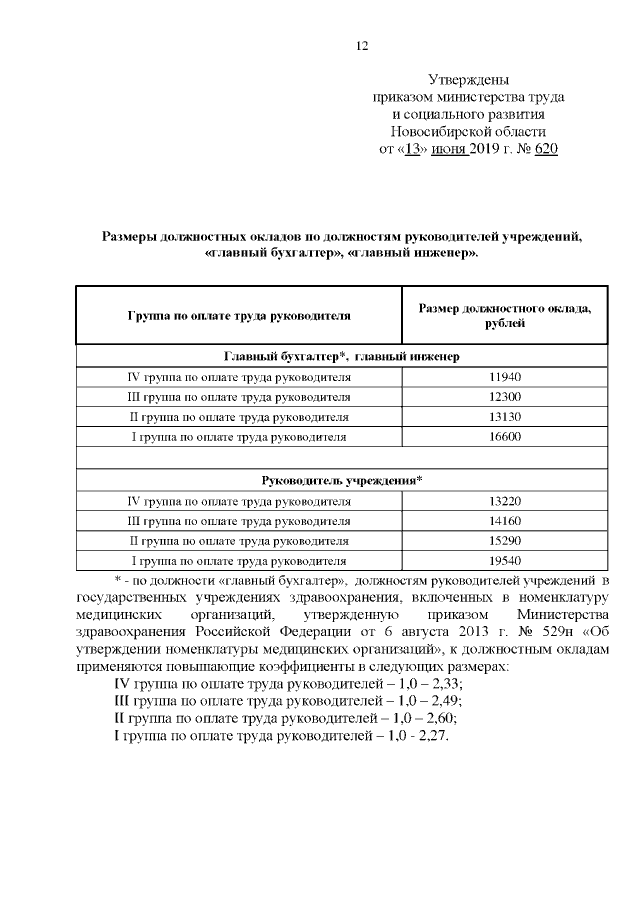 12

Утверждены
приказом министерства труда
и социального развития
Новосибирской области
от «13» июня 2019 г. № 620

Размеры должностных окладов по должностям руководителей учреждений, «главный бухгалтер», «главный инженер».

| Группа по оплате труда руководителя | Размер должностного оклада, рублей |
|---|---|
| Главный бухгалтер*, главный инженер | |
| IV группа по оплате труда руководителя | 11940 |
| III группа по оплате труда руководителя | 12300 |
| II группа по оплате труда руководителя | 13130 |
| I группа по оплате труда руководителя | 16600 |
| | |
| Руководитель учреждения* | |
| IV группа по оплате труда руководителя | 13220 |
| III группа по оплате труда руководителя | 14160 |
| II группа по оплате труда руководителя | 15290 |
| I группа по оплате труда руководителя | 19540 |

* - по должности «главный бухгалтер», должностям руководителей учреждений в государственных учреждениях здравоохранения, включенных в номенклатуру медицинских организаций, утвержденную приказом Министерства здравоохранения Российской Федерации от 6 августа 2013 г. № 529н «Об утверждении номенклатуры медицинских организаций», к должностным окладам применяются повышающие коэффициенты в следующих размерах:
IV группа по оплате труда руководителей – 1,0 – 2,33;
III группа по оплате труда руководителей – 1,0 – 2,49;
II группа по оплате труда руководителей – 1,0 – 2,60;
I группа по оплате труда руководителей – 1,0 - 2,27.